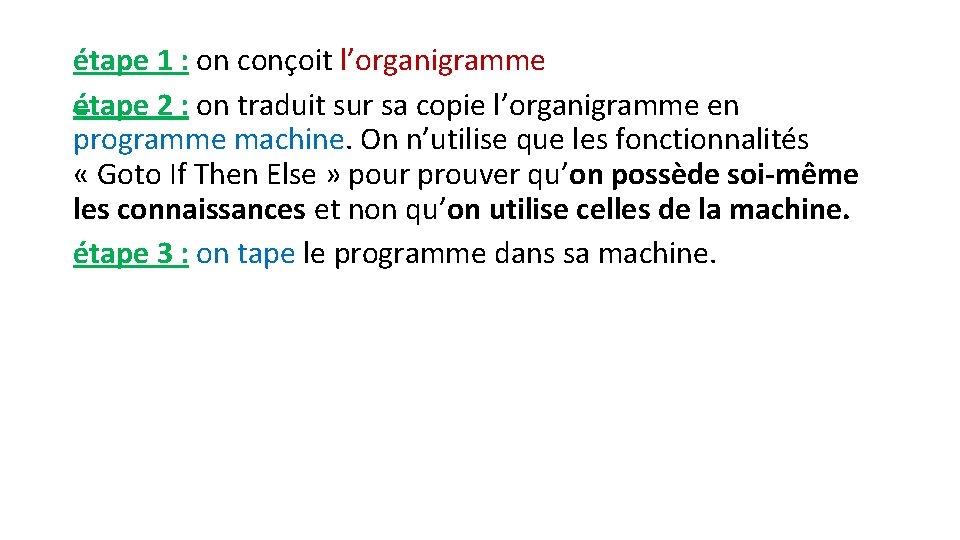 étape 1 : on conçoit l’organigramme

étape 2 : on traduit sur sa copie l’organigramme en programme machine. On n’utilise que les fonctionnalités « Goto If Then Else » pour prouver qu’on possède soi-même les connaissances et non qu’on utilise celles de la machine.

étape 3 : on tape le programme dans sa machine.